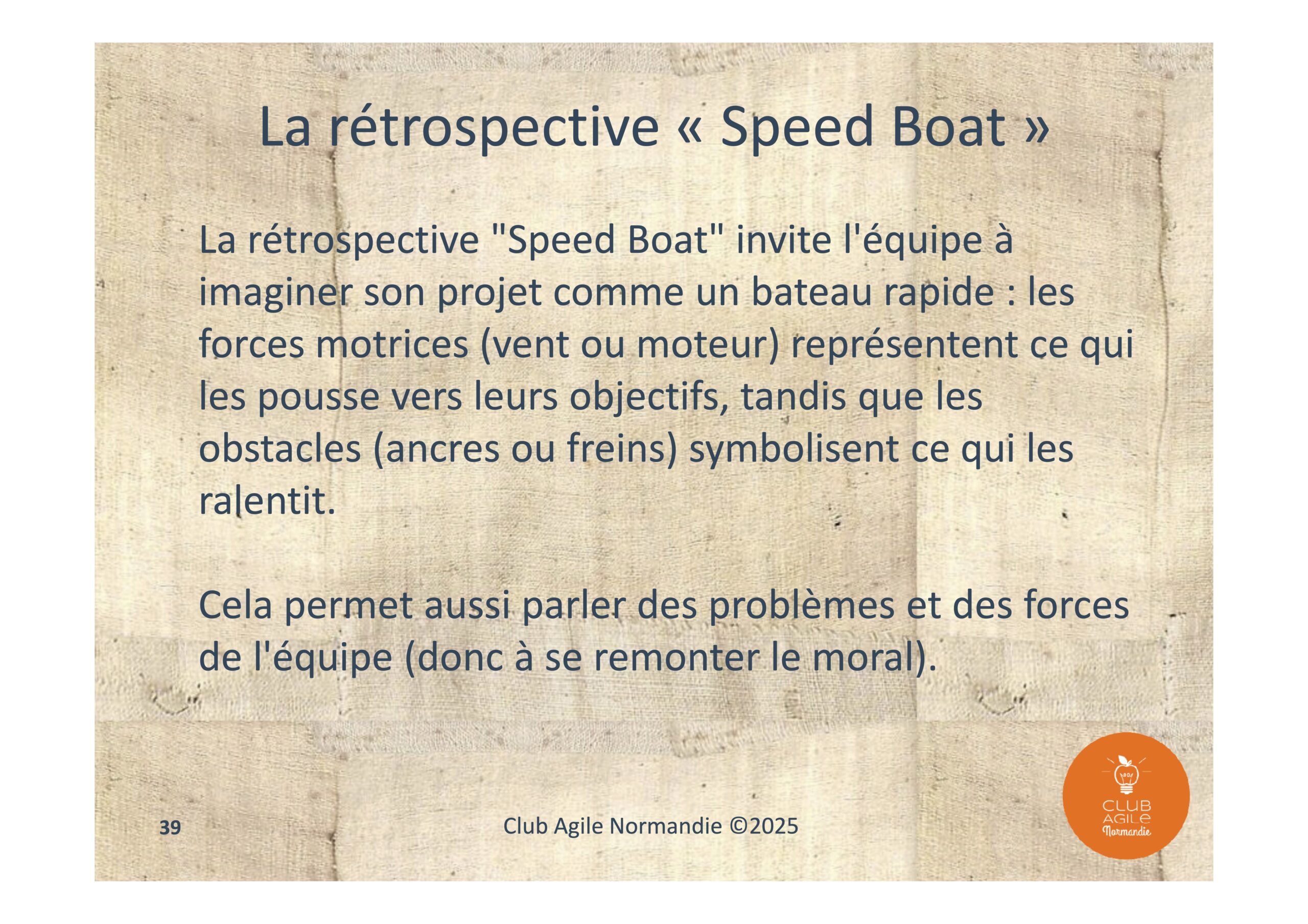 La rétrospective « Speed Boat »

La rétrospective "Speed Boat" invite l'équipe à imaginer son projet comme un bateau rapide : les forces motrices (vent ou moteur) représentent ce qui les pousse vers leurs objectifs, tandis que les obstacles (ancres ou freins) symbolisent ce qui les ralentit.

Cela permet aussi parler des problèmes et des forces de l'équipe (donc à se remonter le moral).

39

Club Agile Normandie ©2025

CLUB AGILE Normandie